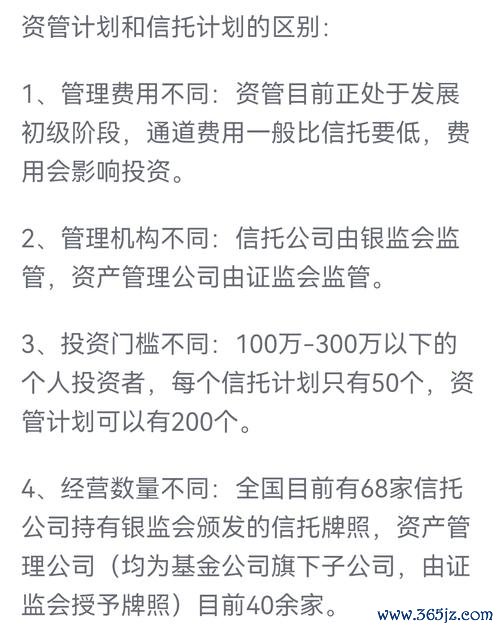 资管计划和信托计划的区别:

1、管理费用不同:资管目前正处于发展初级阶段,通道费用一般比信托要低,费用会影响投资。

2、管理机构不同:信托公司由银监会监管,资产管理公司由证监会监管。

3、投资门槛不同:100万-300万以下的个人投资者,每个信托计划只有50个,资管计划可以有200个。

4、经营数量不同:全国目前有68家信托公司持有银监会颁发的信托牌照,资产管理公司(均为基金公司旗下子公司,由证监会授予牌照)目前40余家。

www.365jz.com